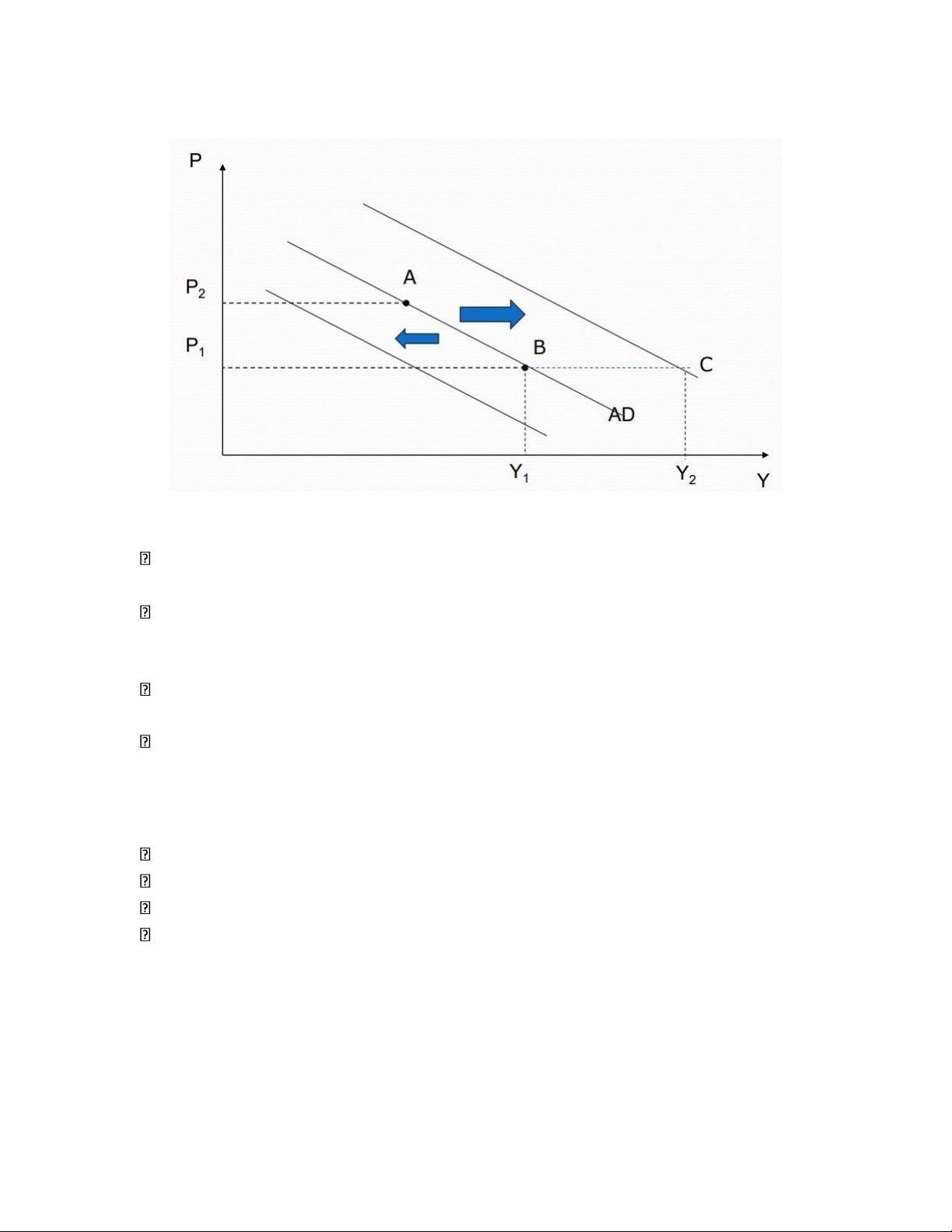 P

$P_2$

$P_1$

A

B

C

AD

$Y_1$

$Y_2$

Y